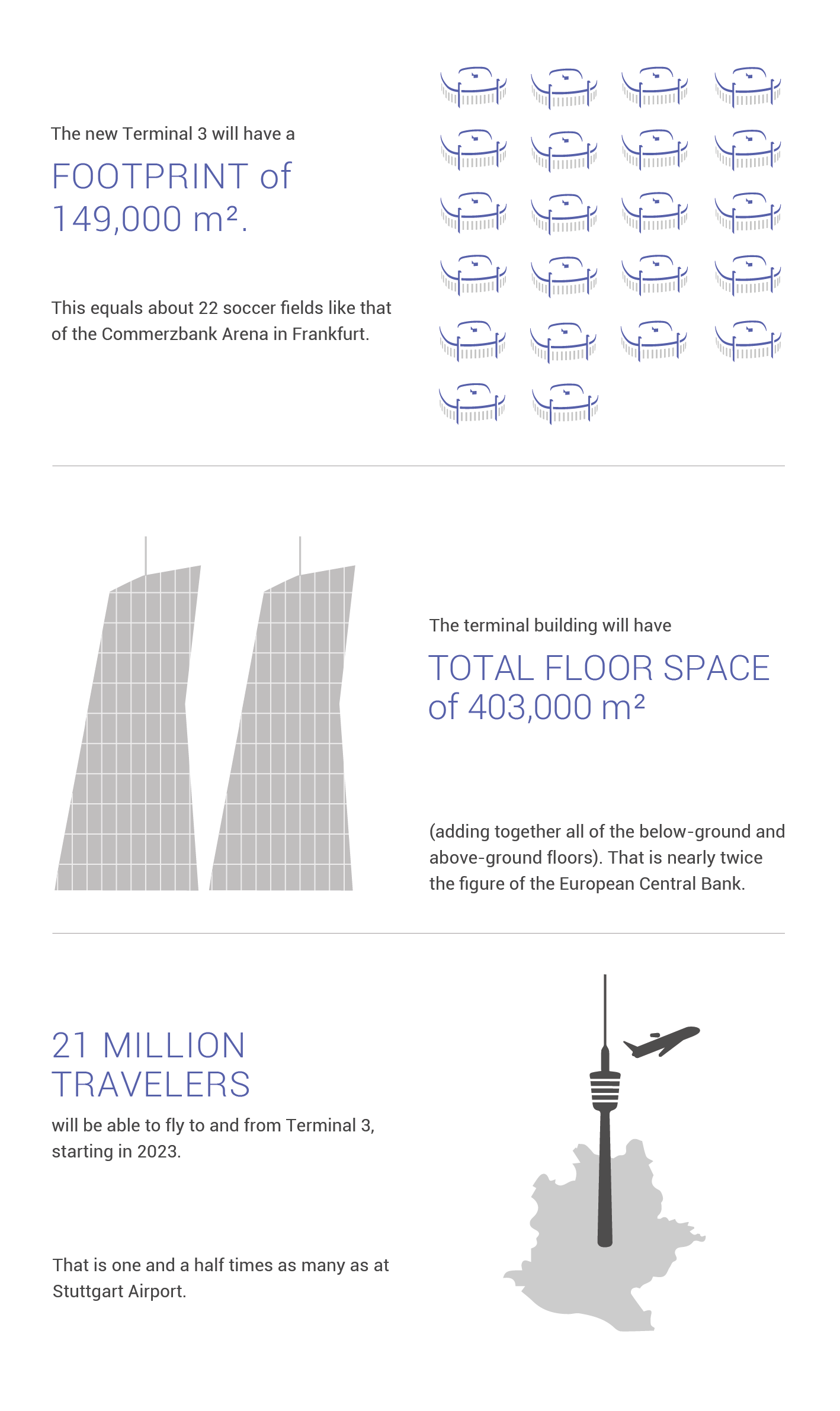 The new Terminal 3 will have a

FOOTPRINT of 149,000 m².

This equals about 22 soccer fields like that of the Commerzbank Arena in Frankfurt.

The terminal building will have

TOTAL FLOOR SPACE of 403,000 m²

(adding together all of the below-ground and above-ground floors). That is nearly twice the figure of the European Central Bank.

21 MILLION TRAVELERS

will be able to fly to and from Terminal 3, starting in 2023.

That is one and a half times as many as at Stuttgart Airport.